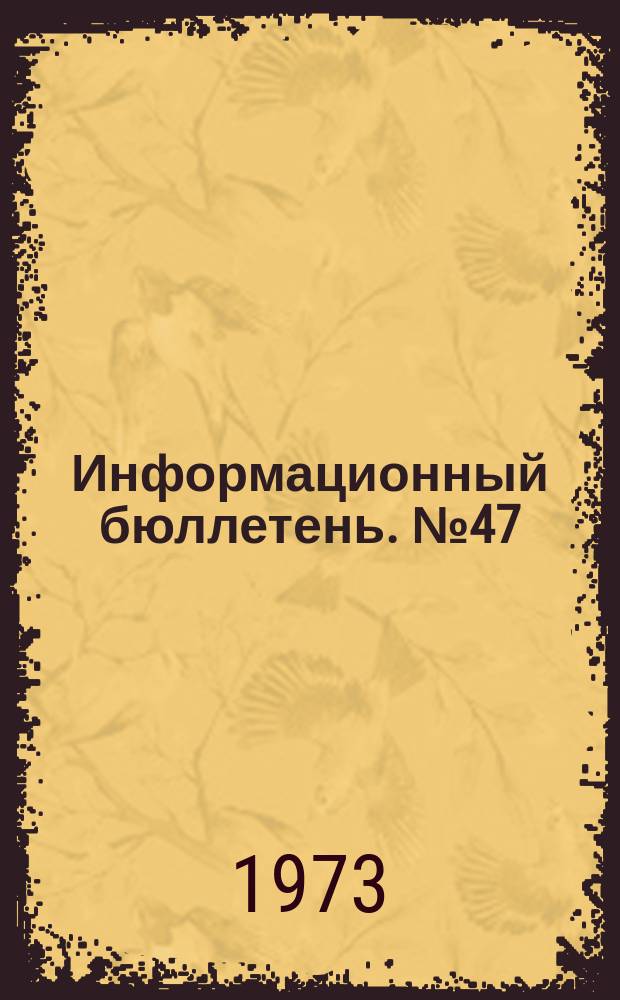 Информационный бюллетень. №47

1973